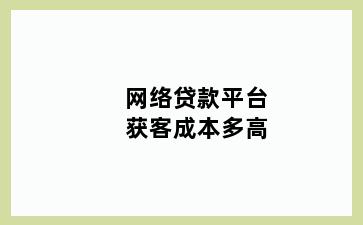 网络贷款平台
获客成本多高